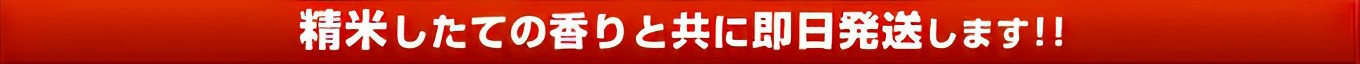 精米したての香りと共に即日発送します!!